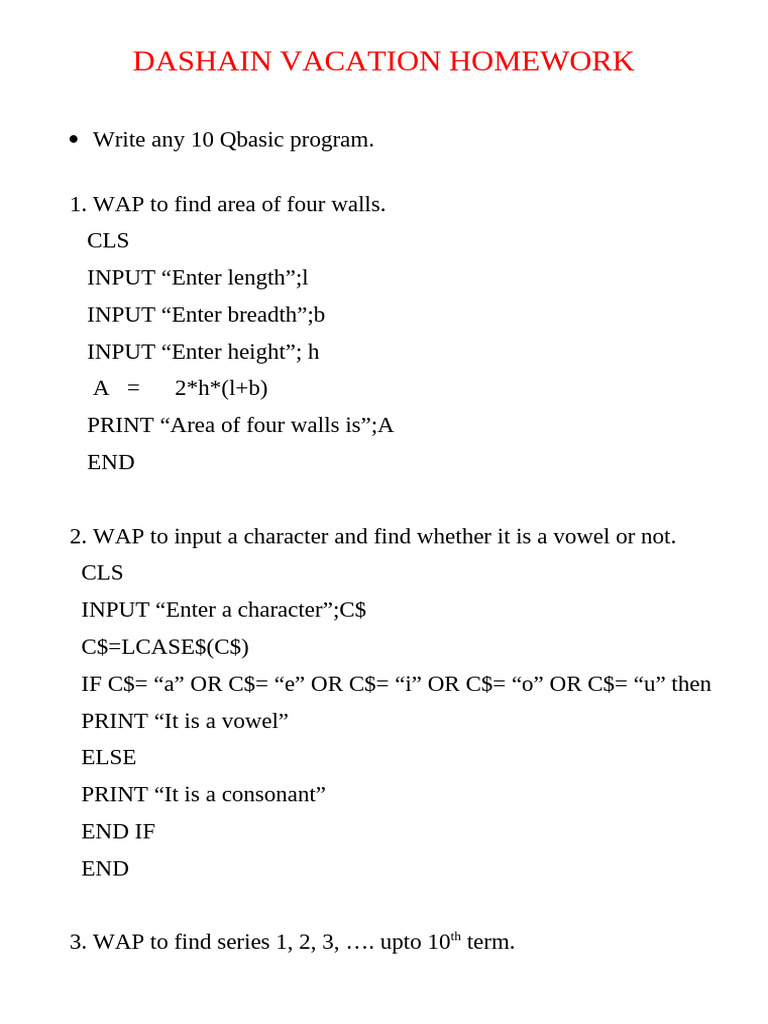 DASHAIN VACATION HOMEWORK

• Write any 10 Qbasic program.

1. WAP to find area of four walls.
CLS
INPUT "Enter length";l
INPUT "Enter breadth";b
INPUT "Enter height"; h
A = 2*h*(l+b)
PRINT "Area of four walls is";A
END

2. WAP to input a character and find whether it is a vowel or not.
CLS
INPUT "Enter a character";C$
C$=LCASE$(C$)
IF C$= "a" OR C$= "e" OR C$= "i" OR C$= "o" OR C$= "u" then
PRINT "It is a vowel"
ELSE
PRINT "It is a consonant"
END IF
END

3. WAP to find series 1, 2, 3, …. upto 10th term.